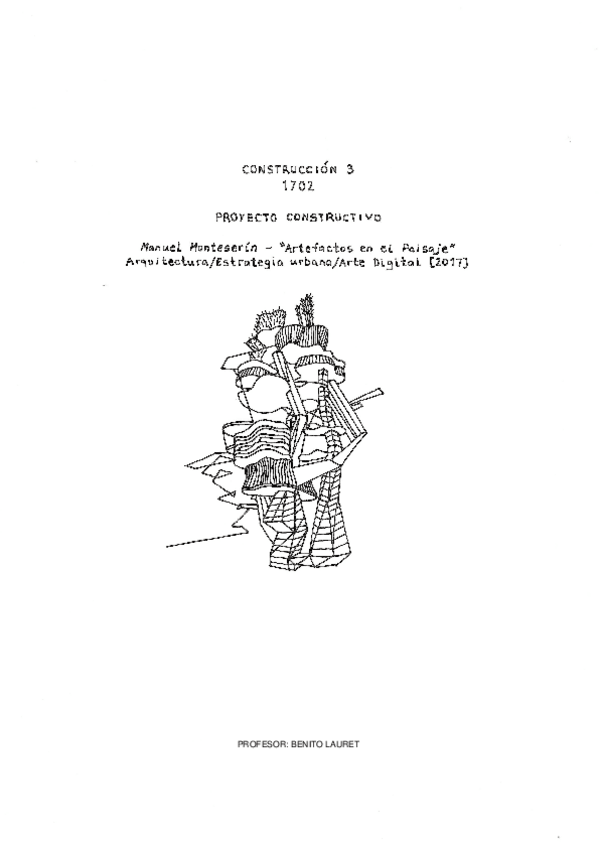 CONSTRUCCIÓN 3
1702

PROYECTO CONSTRUCTIVO

Manuel Monteserín - "Artefactos en el Paisaje"
Arquitectura/Estrategia urbana/Arte Digital [2017]

PROFESOR: BENITO LAURET